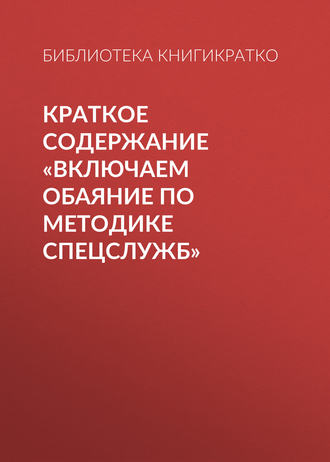 БИБЛИОТЕКА КНИГИКРАТКО

КРАТКОЕ СОДЕРЖАНИЕ «ВКЛЮЧАЕМ ОБАЯНИЕ ПО МЕТОДИКЕ СПЕЦСЛУЖБ»